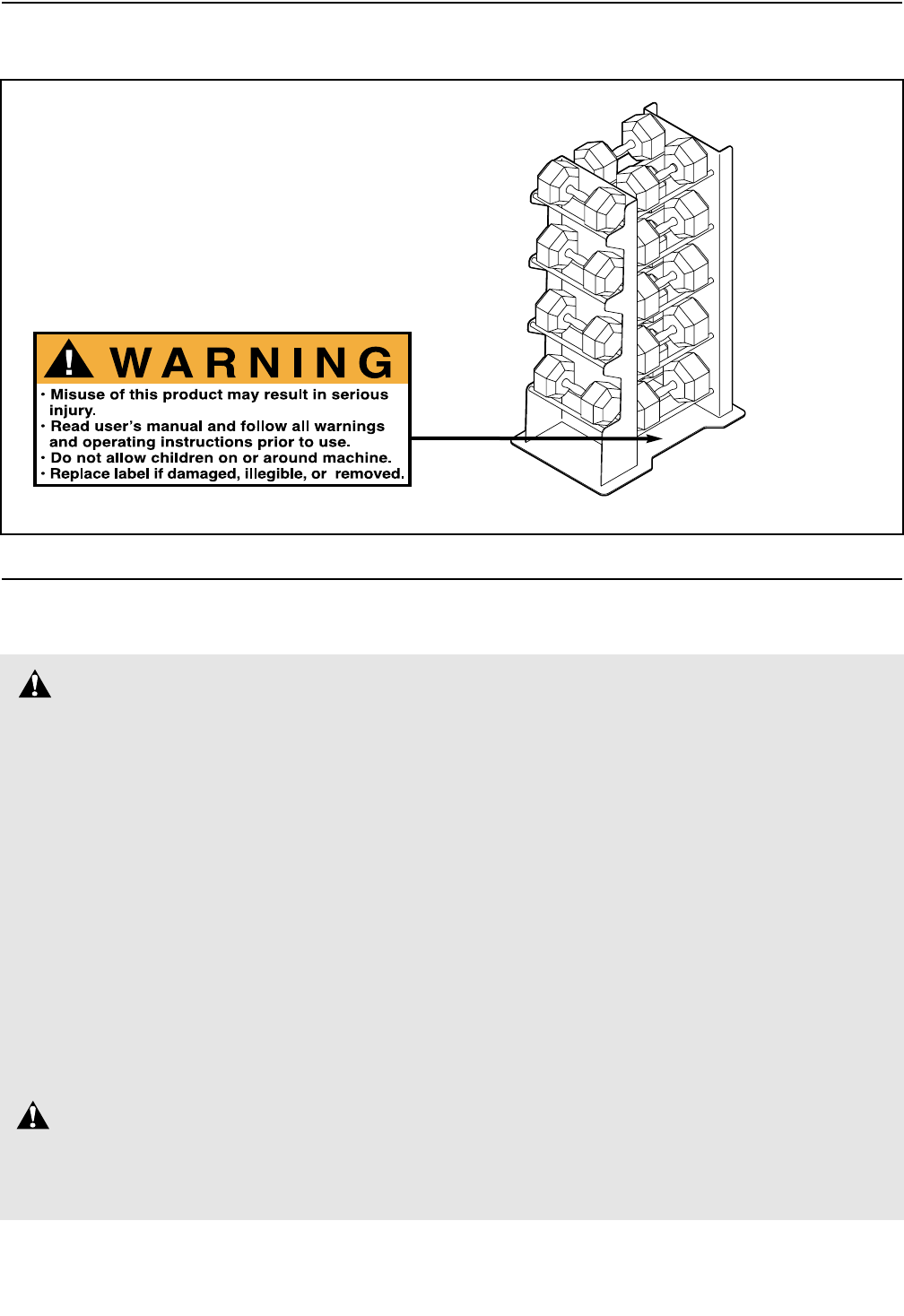 WARNING

· Misuse of this product may result in serious injury.
· Read user's manual and follow all warnings and operating instructions prior to use.
· Do not allow children on or around machine.
· Replace label if damaged, illegible, or removed.